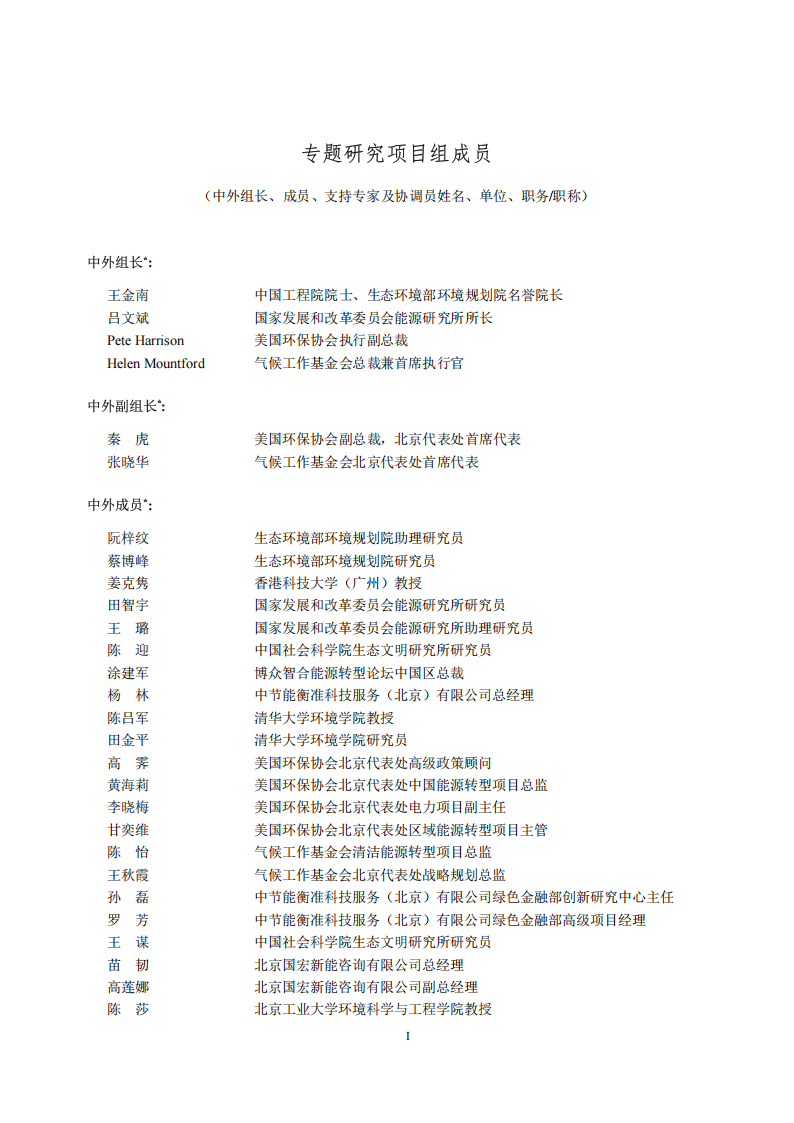 专题研究项目组成员

（中外组长、成员、支持专家及协调员姓名、单位、职务/职称）

中外组长*：

王金南　中国工程院院士、生态环境部环境规划院名誉院长
吕文斌　国家发展和改革委员会能源研究所所长
Pete Harrison　美国环保协会执行副总裁
Helen Mountford　气候工作基金会总裁兼首席执行官

中外副组长*：

秦　虎　美国环保协会副总裁，北京代表处首席代表
张晓华　气候工作基金会北京代表处首席代表

中外成员*：

阮梓纹　生态环境部环境规划院助理研究员
蔡博峰　生态环境部环境规划院研究员
姜克隽　香港科技大学（广州）教授
田智宇　国家发展和改革委员会能源研究所研究员
王　璐　国家发展和改革委员会能源研究所助理研究员
陈　迎　中国社会科学院生态文明研究所研究员
涂建军　博众智合能源转型论坛中国区总裁
杨　林　中节能衡准科技服务（北京）有限公司总经理
陈吕军　清华大学环境学院教授
田金平　清华大学环境学院研究员
高　霁　美国环保协会北京代表处高级政策顾问
黄海莉　美国环保协会北京代表处中国能源转型项目总监
李晓梅　美国环保协会北京代表处电力项目副主任
甘奕维　美国环保协会北京代表处区域能源转型项目主管
陈　怡　气候工作基金会清洁能源转型项目总监
王秋霞　气候工作基金会北京代表处战略规划总监
孙　磊　中节能衡准科技服务（北京）有限公司绿色金融部创新研究中心主任
罗　芳　中节能衡准科技服务（北京）有限公司绿色金融部高级项目经理
王　谋　中国社会科学院生态文明研究所研究员
苗　韧　北京国宏新能咨询有限公司总经理
高莲娜　北京国宏新能咨询有限公司副总经理
陈　莎　北京工业大学环境科学与工程学院教授

I